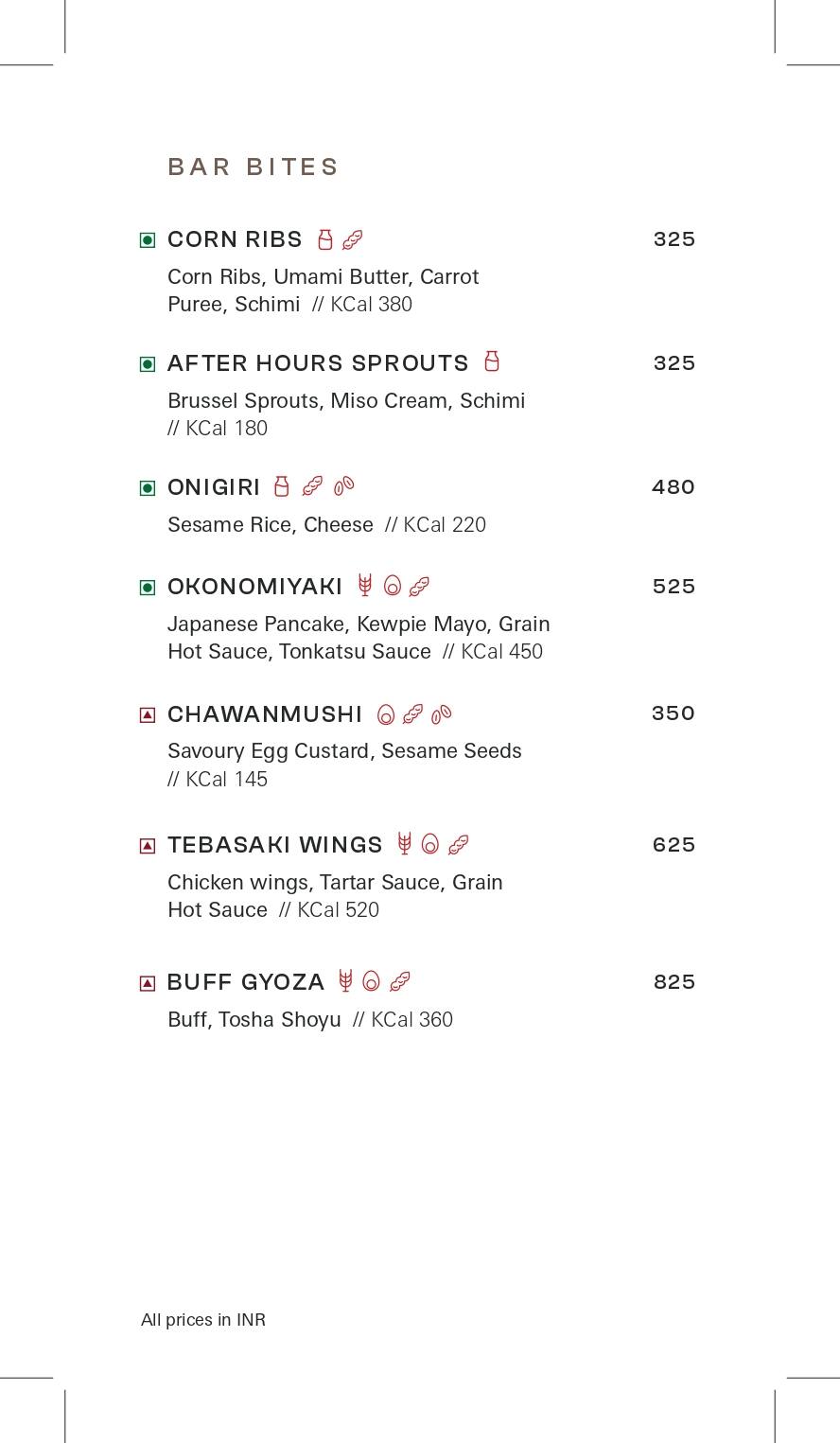 BAR BITES

CORN RIBS 325

Corn Ribs, Umami Butter, Carrot Puree, Schimi // KCal 380

AFTER HOURS SPROUTS 325

Brussel Sprouts, Miso Cream, Schimi // KCal 180

ONIGIRI 480

Sesame Rice, Cheese // KCal 220

OKONOMIYAKI 525

Japanese Pancake, Kewpie Mayo, Grain Hot Sauce, Tonkatsu Sauce // KCal 450

CHAWANMUSHI 350

Savoury Egg Custard, Sesame Seeds // KCal 145

TEBASAKI WINGS 625

Chicken wings, Tartar Sauce, Grain Hot Sauce // KCal 520

BUFF GYOZA 825

Buff, Tosha Shoyu // KCal 360

All prices in INR